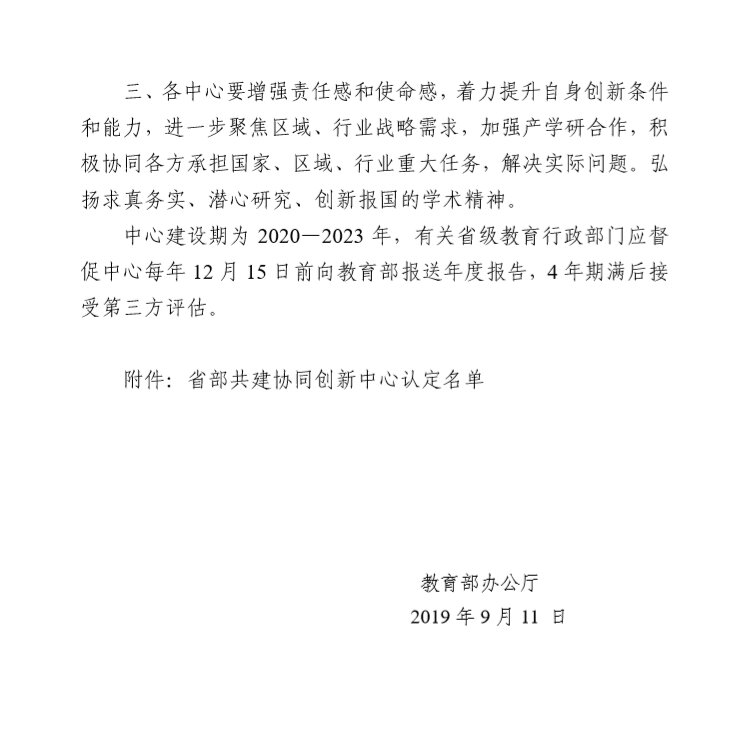 三、各中心要增强责任感和使命感，着力提升自身创新条件和能力，进一步聚焦区域、行业战略需求，加强产学研合作，积极协同各方承担国家、区域、行业重大任务，解决实际问题。弘扬求真务实、潜心研究、创新报国的学术精神。

中心建设期为 2020—2023 年，有关省级教育行政部门应督促中心每年 12 月 15 日前向教育部报送年度报告，4 年期满后接受第三方评估。

附件：省部共建协同创新中心认定名单

教育部办公厅

2019 年 9 月 11 日